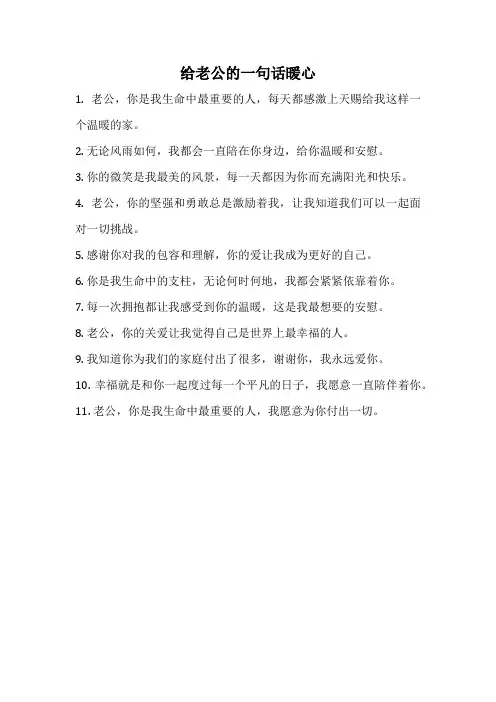 给老公的一句话暖心

1. 老公，你是我生命中最重要的人，每天都感激上天赐给我这样一个温暖的家。

2. 无论风雨如何，我都会一直陪在你身边，给你温暖和安慰。

3. 你的微笑是我最美的风景，每一天都因为你而充满阳光和快乐。

4. 老公，你的坚强和勇敢总是激励着我，让我知道我们可以一起面对一切挑战。

5. 感谢你对我的包容和理解，你的爱让我成为更好的自己。

6. 你是我生命中的支柱，无论何时何地，我都会紧紧依靠着你。

7. 每一次拥抱都让我感受到你的温暖，这是我最想要的安慰。

8. 老公，你的关爱让我觉得自己是世界上最幸福的人。

9. 我知道你为我们的家庭付出了很多，谢谢你，我永远爱你。

10. 幸福就是和你一起度过每一个平凡的日子，我愿意一直陪伴着你。

11. 老公，你是我生命中最重要的人，我愿意为你付出一切。